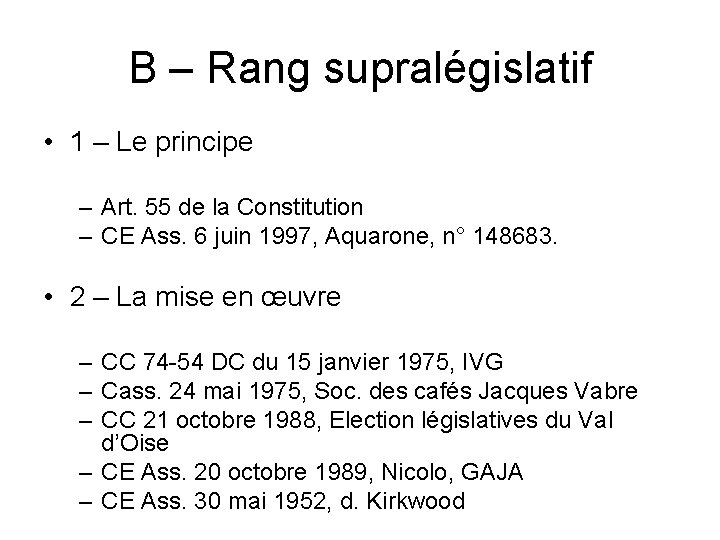 B – Rang supralégislatif

• 1 – Le principe

– Art. 55 de la Constitution
– CE Ass. 6 juin 1997, Aquarone, n° 148683.

• 2 – La mise en œuvre

– CC 74-54 DC du 15 janvier 1975, IVG
– Cass. 24 mai 1975, Soc. des cafés Jacques Vabre
– CC 21 octobre 1988, Election législatives du Val d'Oise
– CE Ass. 20 octobre 1989, Nicolo, GAJA
– CE Ass. 30 mai 1952, d. Kirkwood